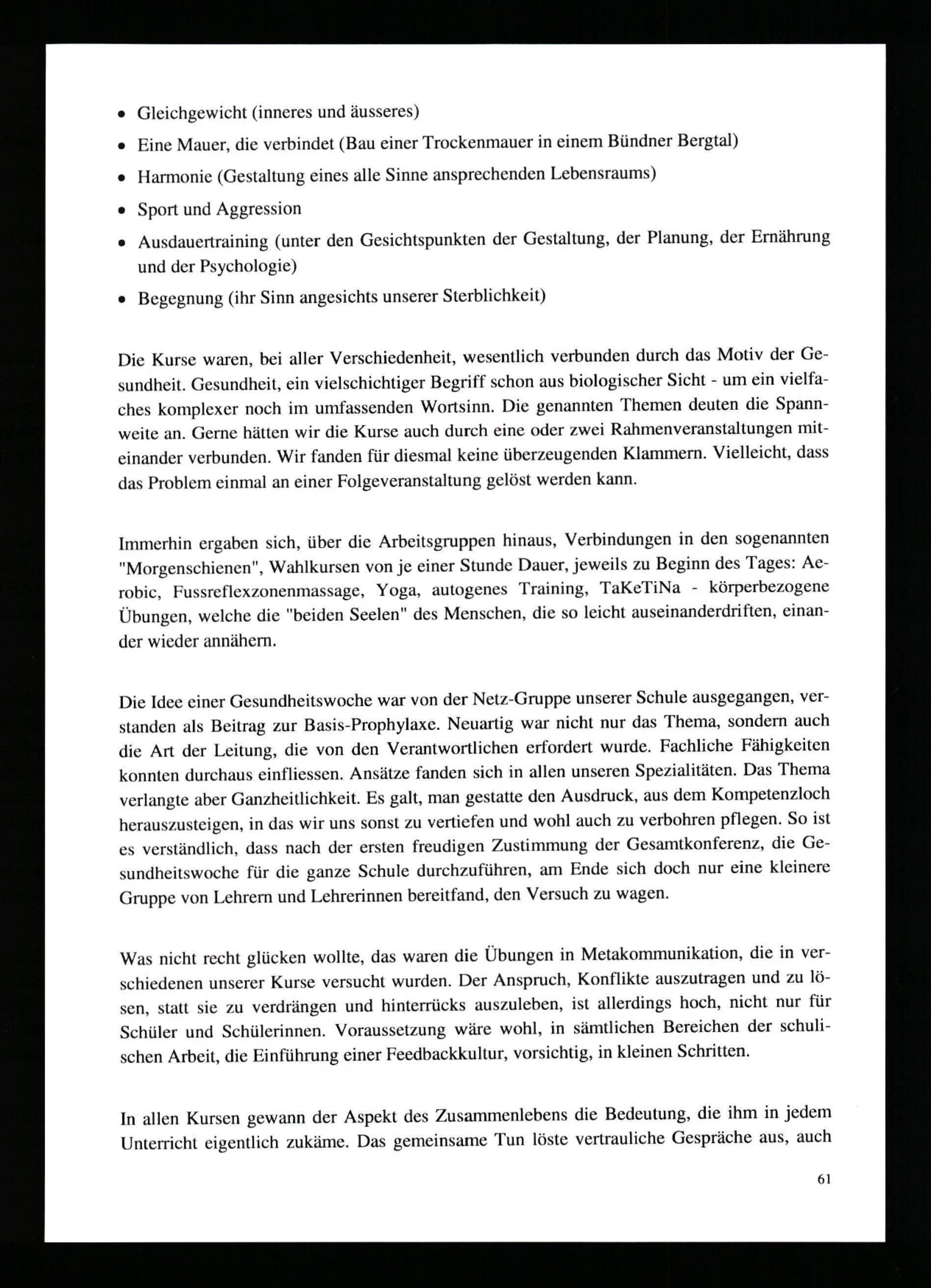 • Gleichgewicht (inneres und äusseres)
• Eine Mauer, die verbindet (Bau einer Trockenmauer in einem Bündner Bergtal)
• Harmonie (Gestaltung eines alle Sinne ansprechenden Lebensraums)
• Sport und Aggression
• Ausdauertraining (unter den Gesichtspunkten der Gestaltung, der Planung, der Ernährung und der Psychologie)
• Begegnung (ihr Sinn angesichts unserer Sterblichkeit)

Die Kurse waren, bei aller Verschiedenheit, wesentlich verbunden durch das Motiv der Gesundheit. Gesundheit, ein vielschichtiger Begriff schon aus biologischer Sicht - um ein vielfaches komplexer noch im umfassenden Wortsinn. Die genannten Themen deuten die Spannweite an. Gerne hätten wir die Kurse auch durch eine oder zwei Rahmenveranstaltungen miteinander verbunden. Wir fanden für diesmal keine überzeugenden Klammern. Vielleicht, dass das Problem einmal an einer Folgeveranstaltung gelöst werden kann.

Immerhin ergaben sich, über die Arbeitsgruppen hinaus, Verbindungen in den sogenannten "Morgenschienen", Wahlkursen von je einer Stunde Dauer, jeweils zu Beginn des Tages: Aerobic, Fussreflexzonenmassage, Yoga, autogenes Training, TaKeTiNa - körperbezogene Übungen, welche die "beiden Seelen" des Menschen, die so leicht auseinanderdriften, einander wieder annähern.

Die Idee einer Gesundheitswoche war von der Netz-Gruppe unserer Schule ausgegangen, verstanden als Beitrag zur Basis-Prophylaxe. Neuartig war nicht nur das Thema, sondern auch die Art der Leitung, die von den Verantwortlichen erfordert wurde. Fachliche Fähigkeiten konnten durchaus einfliessen. Ansätze fanden sich in allen unseren Spezialitäten. Das Thema verlangte aber Ganzheitlichkeit. Es galt, man gestatte den Ausdruck, aus dem Kompetenzloch herauszusteigen, in das wir uns sonst zu vertiefen und wohl auch zu verbohren pflegen. So ist es verständlich, dass nach der ersten freudigen Zustimmung der Gesamtkonferenz, die Gesundheitswoche für die ganze Schule durchzuführen, am Ende sich doch nur eine kleinere Gruppe von Lehrern und Lehrerinnen bereitfand, den Versuch zu wagen.

Was nicht recht glücken wollte, das waren die Übungen in Metakommunikation, die in verschiedenen unserer Kurse versucht wurden. Der Anspruch, Konflikte auszutragen und zu lösen, statt sie zu verdrängen und hinterrücks auszuleben, ist allerdings hoch, nicht nur für Schüler und Schülerinnen. Voraussetzung wäre wohl, in sämtlichen Bereichen der schulischen Arbeit, die Einführung einer Feedbackkultur, vorsichtig, in kleinen Schritten.

In allen Kursen gewann der Aspekt des Zusammenlebens die Bedeutung, die ihm in jedem Unterricht eigentlich zukäme. Das gemeinsame Tun löste vertrauliche Gespräche aus, auch

61